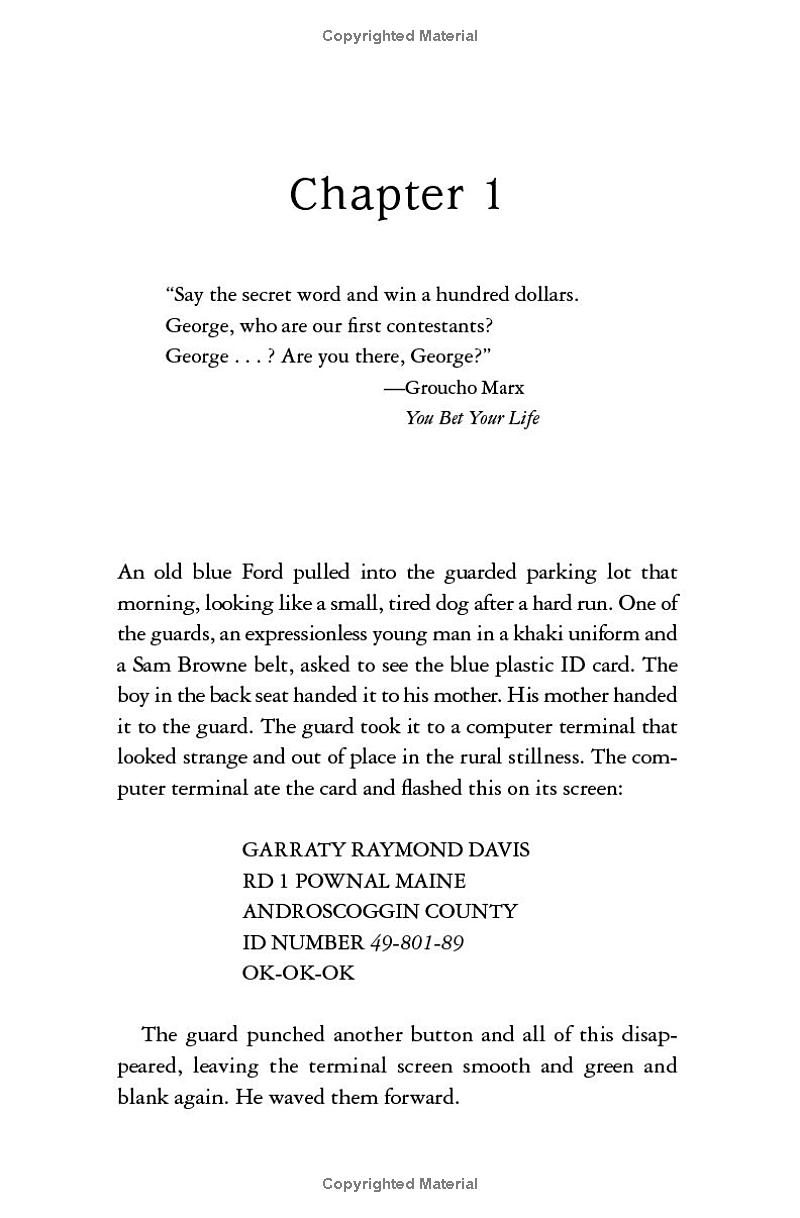 Copyrighted Material

Chapter 1

"Say the secret word and win a hundred dollars.
George, who are our first contestants?
George . . . ? Are you there, George?"
—Groucho Marx
You Bet Your Life

An old blue Ford pulled into the guarded parking lot that morning, looking like a small, tired dog after a hard run. One of the guards, an expressionless young man in a khaki uniform and a Sam Browne belt, asked to see the blue plastic ID card. The boy in the back seat handed it to his mother. His mother handed it to the guard. The guard took it to a computer terminal that looked strange and out of place in the rural stillness. The computer terminal ate the card and flashed this on its screen:

GARRATY RAYMOND DAVIS
RD 1 POWNAL MAINE
ANDROSCOGGIN COUNTY
ID NUMBER 49-801-89
OK-OK-OK

The guard punched another button and all of this disappeared, leaving the terminal screen smooth and green and blank again. He waved them forward.

Copyrighted Material